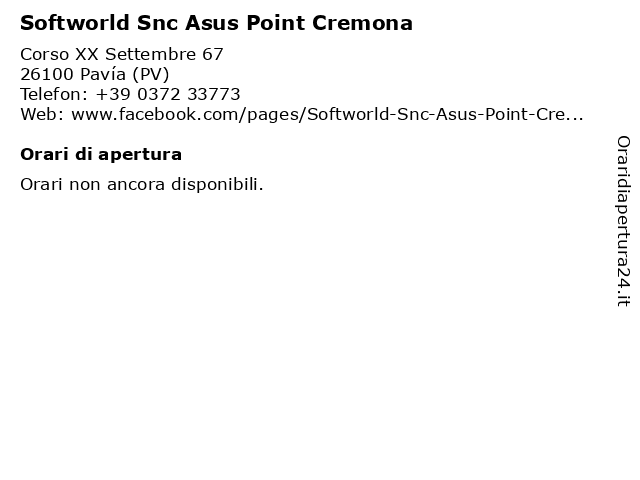 Softworld Snc Asus Point Cremona

Corso XX Settembre 67
26100 Pavía (PV)
Telefon: +39 0372 33773
Web: www.facebook.com/pages/Softworld-Snc-Asus-Point-Cre...

Orari di apertura

Orari non ancora disponibili.

Oraridiapertura24.it